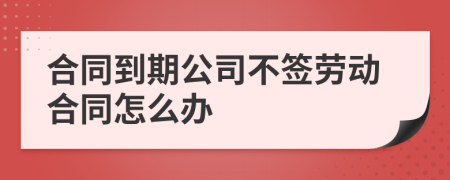 合同到期公司不签劳动合同怎么办